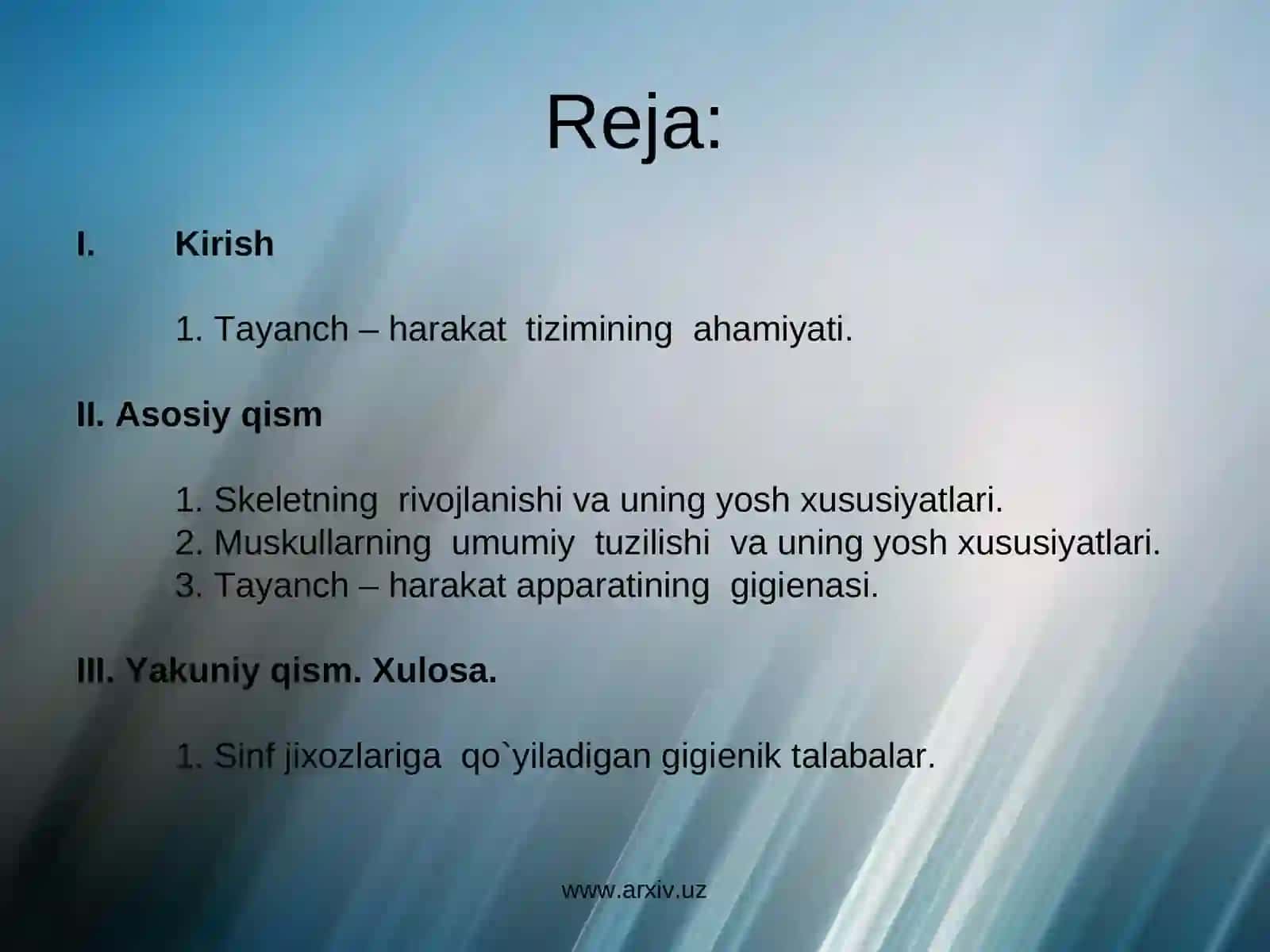 Reja:

I. Kirish

1. Tayanch – harakat tizimining ahamiyati.

II. Asosiy qism

1. Skeletning rivojlanishi va uning yosh xususiyatlari.
2. Muskullarning umumiy tuzilishi va uning yosh xususiyatlari.
3. Tayanch – harakat apparatining gigienasi.

III. Yakuniy qism. Xulosa.

1. Sinf jixozlariga qo`yiladigan gigienik talabalar.

www.arxiv.uz